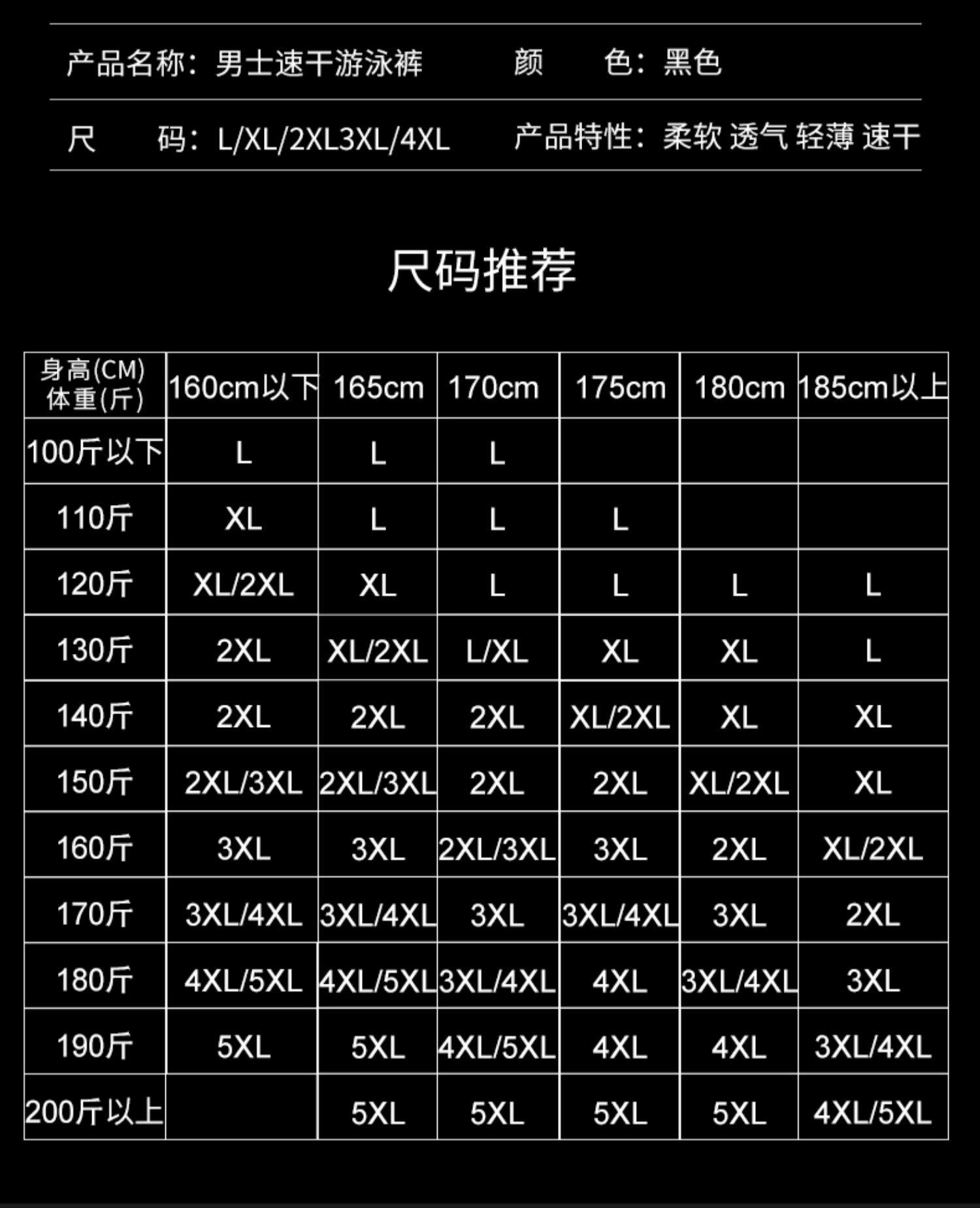 产品名称：男士速干游泳裤　　颜　　色：黑色

尺　　码：L/XL/2XL3XL/4XL　　产品特性：柔软 透气 轻薄 速干

尺码推荐

| 身高(CM) 体重(斤) | 160cm以下 | 165cm | 170cm | 175cm | 180cm | 185cm以上 |
|---|---|---|---|---|---|---|
| 100斤以下 | L | L | L | | | |
| 110斤 | XL | L | L | L | | |
| 120斤 | XL/2XL | XL | L | L | L | L |
| 130斤 | 2XL | XL/2XL | L/XL | XL | XL | L |
| 140斤 | 2XL | 2XL | 2XL | XL/2XL | XL | XL |
| 150斤 | 2XL/3XL | 2XL/3XL | 2XL | 2XL | XL/2XL | XL |
| 160斤 | 3XL | 3XL | 2XL/3XL | 3XL | 2XL | XL/2XL |
| 170斤 | 3XL/4XL | 3XL/4XL | 3XL | 3XL/4XL | 3XL | 2XL |
| 180斤 | 4XL/5XL | 4XL/5XL | 3XL/4XL | 4XL | 3XL/4XL | 3XL |
| 190斤 | 5XL | 5XL | 4XL/5XL | 4XL | 4XL | 3XL/4XL |
| 200斤以上 | | 5XL | 5XL | 5XL | 5XL | 4XL/5XL |